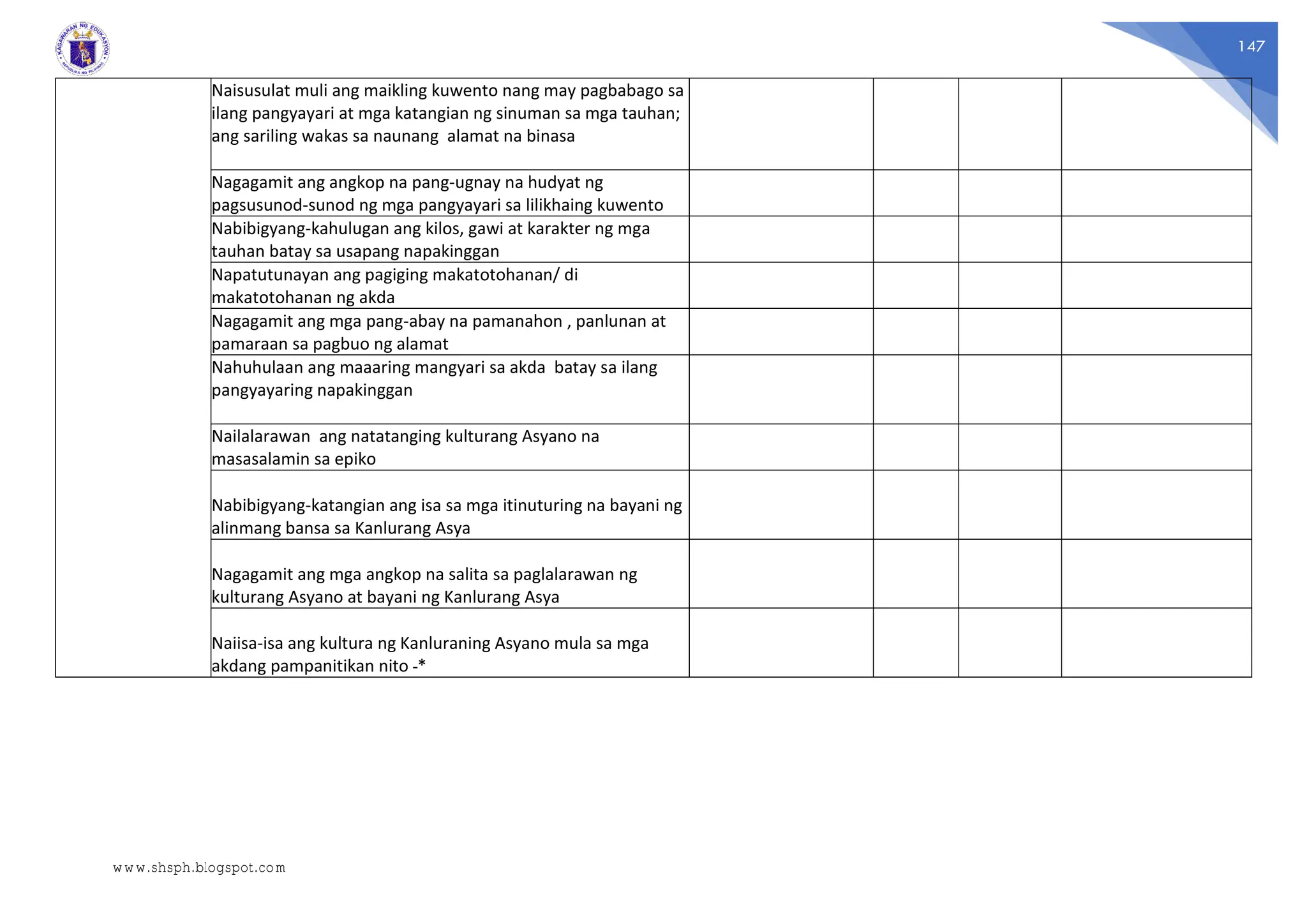 KAGAWARAN NG EDUKASYON
REPUBLIKA NG PILIPINAS

147

| | | | | | |
|---|---|---|---|---|---|
| | Naisusulat muli ang maikling kuwento nang may pagbabago sa ilang pangyayari at mga katangian ng sinuman sa mga tauhan; ang sariling wakas sa naunang alamat na binasa | | | | |
| | Nagagamit ang angkop na pang-ugnay na hudyat ng pagsusunod-sunod ng mga pangyayari sa lilikhaing kuwento | | | | |
| | Nabibigyang-kahulugan ang kilos, gawi at karakter ng mga tauhan batay sa usapang napakinggan | | | | |
| | Napatutunayan ang pagiging makatotohanan/ di makatotohanan ng akda | | | | |
| | Nagagamit ang mga pang-abay na pamanahon , panlunan at pamaraan sa pagbuo ng alamat | | | | |
| | Nahuhulaan ang maaaring mangyari sa akda batay sa ilang pangyayaring napakinggan | | | | |
| | Nailalarawan ang natatanging kulturang Asyano na masasalamin sa epiko | | | | |
| | Nabibigyang-katangian ang isa sa mga itinuturing na bayani ng alinmang bansa sa Kanlurang Asya | | | | |
| | Nagagamit ang mga angkop na salita sa paglalarawan ng kulturang Asyano at bayani ng Kanlurang Asya | | | | |
| | Naiisa-isa ang kultura ng Kanluraning Asyano mula sa mga akdang pampanitikan nito -* | | | | |

www.shsph.blogspot.com